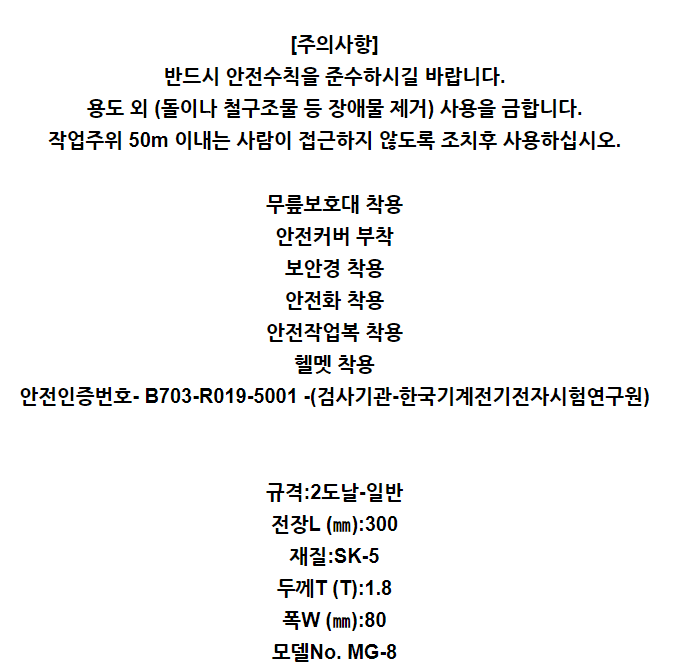 [주의사항]
반드시 안전수칙을 준수하시길 바랍니다.
용도 외 (돌이나 철구조물 등 장애물 제거) 사용을 금합니다.
작업주위 50m 이내는 사람이 접근하지 않도록 조치후 사용하십시오.

무릎보호대 착용
안전커버 부착
보안경 착용
안전화 착용
안전작업복 착용
헬멧 착용
안전인증번호- B703-R019-5001 -(검사기관-한국기계전기전자시험연구원)

규격:2도날-일반
전장L (㎜):300
재질:SK-5
두께T (T):1.8
폭W (㎜):80
모델No. MG-8